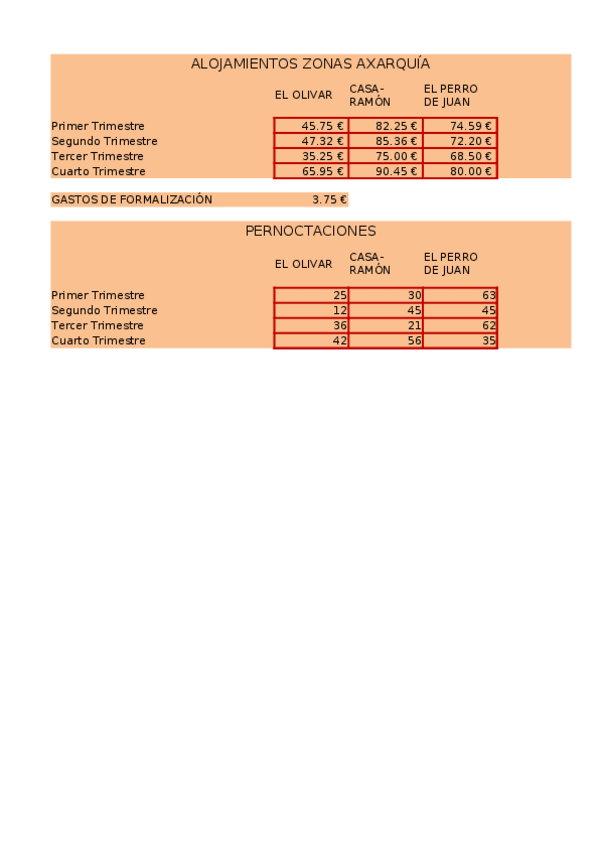 ALOJAMIENTOS ZONAS AXARQUÍA

| | EL OLIVAR | CASA-RAMÓN | EL PERRO DE JUAN |
|---|---|---|---|
| Primer Trimestre | 45.75 € | 82.25 € | 74.59 € |
| Segundo Trimestre | 47.32 € | 85.36 € | 72.20 € |
| Tercer Trimestre | 35.25 € | 75.00 € | 68.50 € |
| Cuarto Trimestre | 65.95 € | 90.45 € | 80.00 € |

GASTOS DE FORMALIZACIÓN 3.75 €

PERNOCTACIONES

| | EL OLIVAR | CASA-RAMÓN | EL PERRO DE JUAN |
|---|---|---|---|
| Primer Trimestre | 25 | 30 | 63 |
| Segundo Trimestre | 12 | 45 | 45 |
| Tercer Trimestre | 36 | 21 | 62 |
| Cuarto Trimestre | 42 | 56 | 35 |